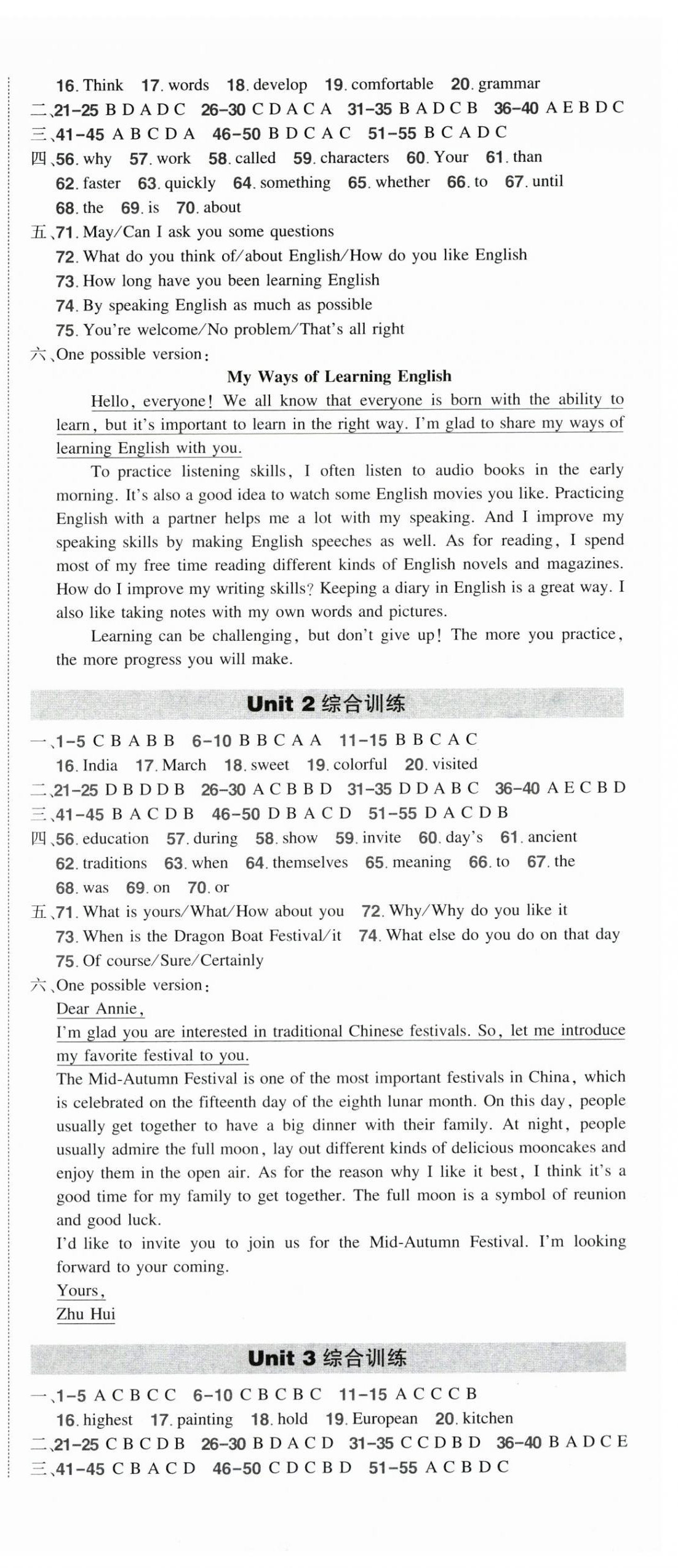 16. Think 17. words 18. develop 19. comfortable 20. grammar
二、21-25 B D A D C 26-30 C D A C A 31-35 B A D C B 36-40 A E B D C
三、41-45 A B C D A 46-50 B D C A C 51-55 B C A D C
四、56. why 57. work 58. called 59. characters 60. Your 61. than
62. faster 63. quickly 64. something 65. whether 66. to 67. until
68. the 69. is 70. about
五、71. May/Can I ask you some questions
72. What do you think of/about English/How do you like English
73. How long have you been learning English
74. By speaking English as much as possible
75. You're welcome/No problem/That's all right
六、One possible version:

My Ways of Learning English

Hello, everyone! We all know that everyone is born with the ability to learn, but it's important to learn in the right way. I'm glad to share my ways of learning English with you.

To practice listening skills, I often listen to audio books in the early morning. It's also a good idea to watch some English movies you like. Practicing English with a partner helps me a lot with my speaking. And I improve my speaking skills by making English speeches as well. As for reading, I spend most of my free time reading different kinds of English novels and magazines. How do I improve my writing skills? Keeping a diary in English is a great way. I also like taking notes with my own words and pictures.

Learning can be challenging, but don't give up! The more you practice, the more progress you will make.

Unit 2 综合训练

一、1-5 C B A B B 6-10 B B C A A 11-15 B B C A C
16. India 17. March 18. sweet 19. colorful 20. visited
二、21-25 D B D D B 26-30 A C B B D 31-35 D D A B C 36-40 A E C B D
三、41-45 B A C D B 46-50 D B A C D 51-55 D A C D B
四、56. education 57. during 58. show 59. invite 60. day's 61. ancient
62. traditions 63. when 64. themselves 65. meaning 66. to 67. the
68. was 69. on 70. or
五、71. What is yours/What/How about you 72. Why/Why do you like it
73. When is the Dragon Boat Festival/it 74. What else do you do on that day
75. Of course/Sure/Certainly
六、One possible version:
Dear Annie,
I'm glad you are interested in traditional Chinese festivals. So, let me introduce my favorite festival to you.
The Mid-Autumn Festival is one of the most important festivals in China, which is celebrated on the fifteenth day of the eighth lunar month. On this day, people usually get together to have a big dinner with their family. At night, people usually admire the full moon, lay out different kinds of delicious mooncakes and enjoy them in the open air. As for the reason why I like it best, I think it's a good time for my family to get together. The full moon is a symbol of reunion and good luck.
I'd like to invite you to join us for the Mid-Autumn Festival. I'm looking forward to your coming.
Yours,
Zhu Hui

Unit 3 综合训练

一、1-5 A C B C C 6-10 C B C B C 11-15 A C C C B
16. highest 17. painting 18. hold 19. European 20. kitchen
二、21-25 C B C D B 26-30 B D A C D 31-35 C C D B D 36-40 B A D C E
三、41-45 C B A C D 46-50 C D C B D 51-55 A C B D C